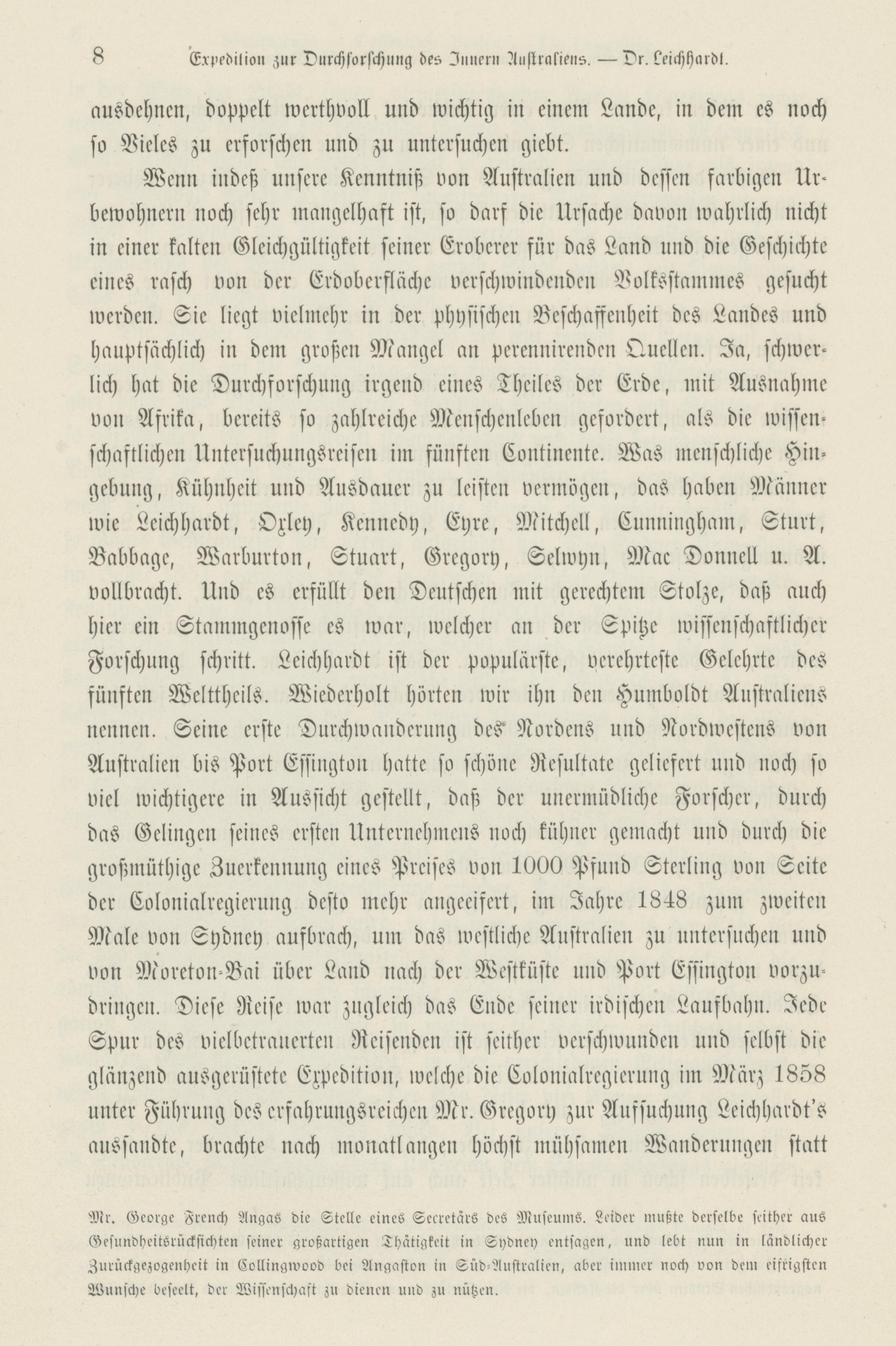 8 Expedition zur Durchforschung des Innern Australiens. — Dr. Leichhardt.

ausdehnen, doppelt werthvoll und wichtig in einem Lande, in dem es noch so Vieles zu erforschen und zu untersuchen giebt.

Wenn indeß unsere Kenntniß von Australien und dessen farbigen Urbewohnern noch sehr mangelhaft ist, so darf die Ursache davon wahrlich nicht in einer kalten Gleichgültigkeit seiner Eroberer für das Land und die Geschichte eines rasch von der Erdoberfläche verschwindenden Volksstammes gesucht werden. Sie liegt vielmehr in der physischen Beschaffenheit des Landes und hauptsächlich in dem großen Mangel an perennirenden Quellen. Ja, schwerlich hat die Durchforschung irgend eines Theiles der Erde, mit Ausnahme von Afrika, bereits so zahlreiche Menschenleben gefordert, als die wissenschaftlichen Untersuchungsreisen im fünften Continente. Was menschliche Hingebung, Kühnheit und Ausdauer zu leisten vermögen, das haben Männer wie Leichhardt, Oxley, Kennedy, Eyre, Mitchell, Cunningham, Sturt, Babbage, Warburton, Stuart, Gregory, Selwyn, Mac Donnell u. A. vollbracht. Und es erfüllt den Deutschen mit gerechtem Stolze, daß auch hier ein Stammgenosse es war, welcher an der Spitze wissenschaftlicher Forschung schritt. Leichhardt ist der populärste, verehrteste Gelehrte des fünften Welttheils. Wiederholt hörten wir ihn den Humboldt Australiens nennen. Seine erste Durchwanderung des Nordens und Nordwestens von Australien bis Port Essington hatte so schöne Resultate geliefert und noch so viel wichtigere in Aussicht gestellt, daß der unermüdliche Forscher, durch das Gelingen seines ersten Unternehmens noch kühner gemacht und durch die großmüthige Zuerkennung eines Preises von 1000 Pfund Sterling von Seite der Colonialregierung desto mehr angeeifert, im Jahre 1848 zum zweiten Male von Sydney aufbrach, um das westliche Australien zu untersuchen und von Moreton-Bai über Land nach der Westküste und Port Essington vorzudringen. Diese Reise war zugleich das Ende seiner irdischen Laufbahn. Jede Spur des vielbetrauerten Reisenden ist seither verschwunden und selbst die glänzend ausgerüstete Expedition, welche die Colonialregierung im März 1858 unter Führung des erfahrungsreichen Mr. Gregory zur Aufsuchung Leichhardt's aussandte, brachte nach monatlangen höchst mühsamen Wanderungen statt

Mr. George French Angas die Stelle eines Secretärs des Museums. Leider mußte derselbe seither aus Gesundheitsrücksichten seiner großartigen Thätigkeit in Sydney entsagen, und lebt nun in ländlicher Zurückgezogenheit in Collingwood bei Angaston in Süd-Australien, aber immer noch von dem eifrigsten Wunsche beseelt, der Wissenschaft zu dienen und zu nützen.